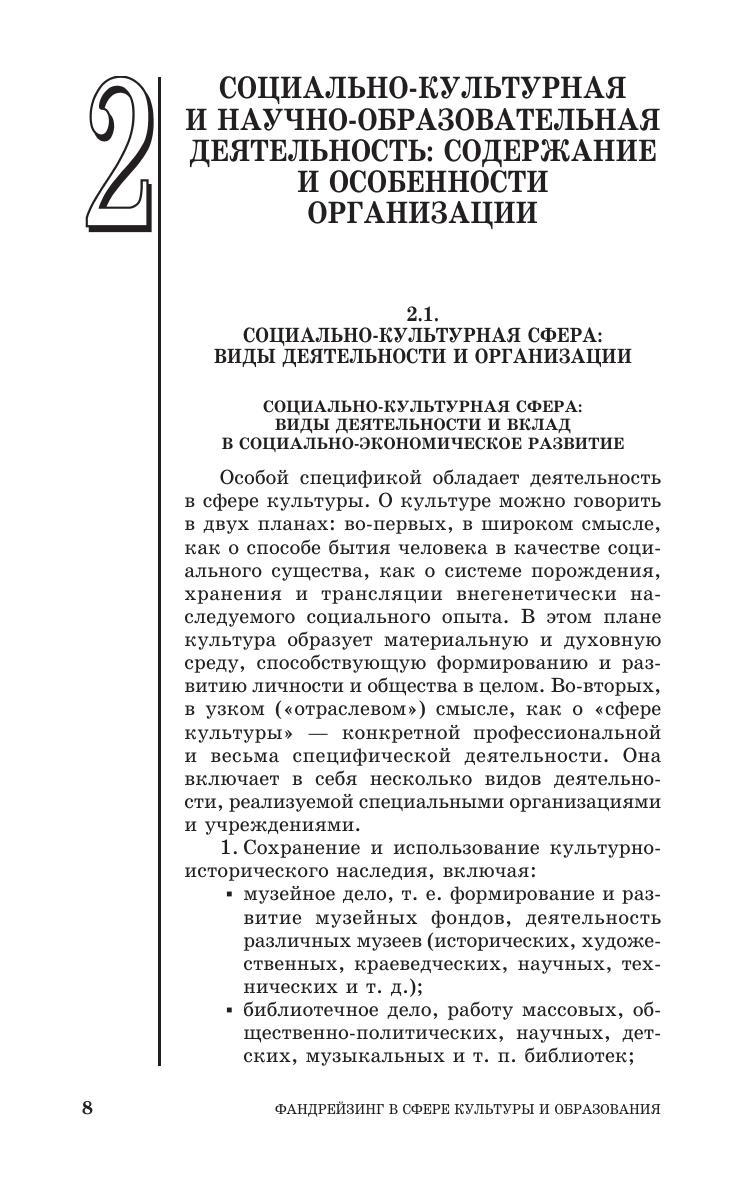 2

СОЦИАЛЬНО-КУЛЬТУРНАЯ И НАУЧНО-ОБРАЗОВАТЕЛЬНАЯ ДЕЯТЕЛЬНОСТЬ: СОДЕРЖАНИЕ И ОСОБЕННОСТИ ОРГАНИЗАЦИИ

2.1.
СОЦИАЛЬНО-КУЛЬТУРНАЯ СФЕРА: ВИДЫ ДЕЯТЕЛЬНОСТИ И ОРГАНИЗАЦИИ

СОЦИАЛЬНО-КУЛЬТУРНАЯ СФЕРА: ВИДЫ ДЕЯТЕЛЬНОСТИ И ВКЛАД В СОЦИАЛЬНО-ЭКОНОМИЧЕСКОЕ РАЗВИТИЕ

Особой спецификой обладает деятельность в сфере культуры. О культуре можно говорить в двух планах: во-первых, в широком смысле, как о способе бытия человека в качестве социального существа, как о системе порождения, хранения и трансляции внегенетически наследуемого социального опыта. В этом плане культура образует материальную и духовную среду, способствующую формированию и развитию личности и общества в целом. Во-вторых, в узком («отраслевом») смысле, как о «сфере культуры» — конкретной профессиональной и весьма специфической деятельности. Она включает в себя несколько видов деятельности, реализуемой специальными организациями и учреждениями.

1. Сохранение и использование культурно-исторического наследия, включая:

▪ музейное дело, т. е. формирование и развитие музейных фондов, деятельность различных музеев (исторических, художественных, краеведческих, научных, технических и т. д.);

▪ библиотечное дело, работу массовых, общественно-политических, научных, детских, музыкальных и т. п. библиотек;

8 ФАНДРЕЙЗИНГ В СФЕРЕ КУЛЬТУРЫ И ОБРАЗОВАНИЯ